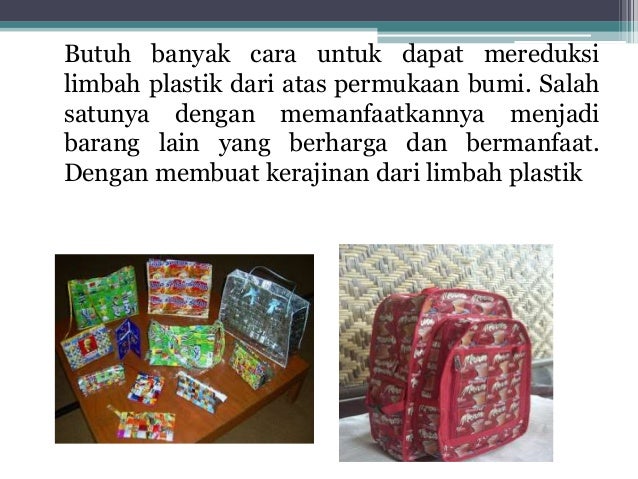 Butuh banyak cara untuk dapat mereduksi limbah plastik dari atas permukaan bumi. Salah satunya dengan memanfaatkannya menjadi barang lain yang berharga dan bermanfaat. Dengan membuat kerajinan dari limbah plastik